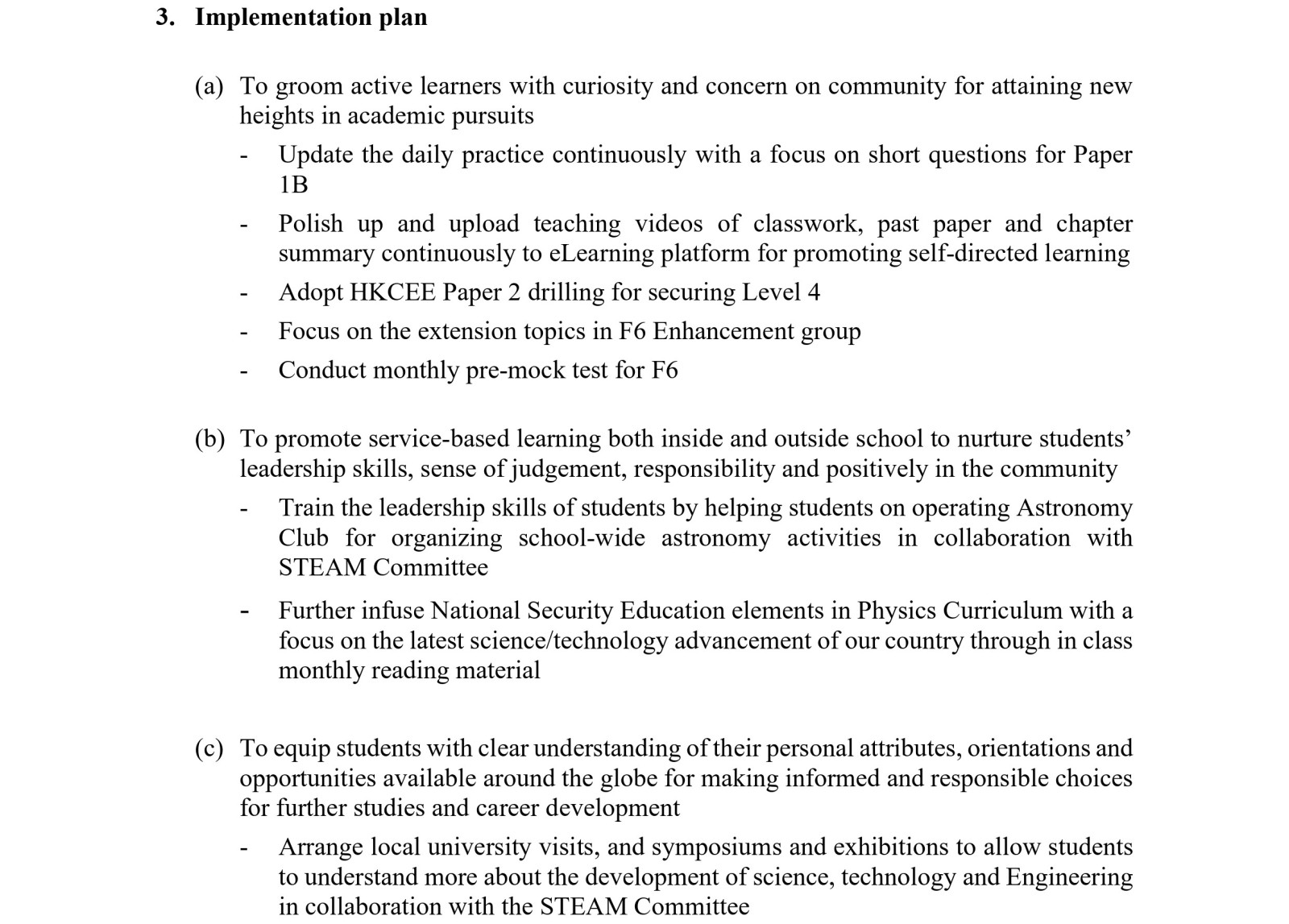 3. Implementation plan

(a) To groom active learners with curiosity and concern on community for attaining new heights in academic pursuits

- Update the daily practice continuously with a focus on short questions for Paper 1B

- Polish up and upload teaching videos of classwork, past paper and chapter summary continuously to eLearning platform for promoting self-directed learning

- Adopt HKCEE Paper 2 drilling for securing Level 4

- Focus on the extension topics in F6 Enhancement group

- Conduct monthly pre-mock test for F6

(b) To promote service-based learning both inside and outside school to nurture students' leadership skills, sense of judgement, responsibility and positively in the community

- Train the leadership skills of students by helping students on operating Astronomy Club for organizing school-wide astronomy activities in collaboration with STEAM Committee

- Further infuse National Security Education elements in Physics Curriculum with a focus on the latest science/technology advancement of our country through in class monthly reading material

(c) To equip students with clear understanding of their personal attributes, orientations and opportunities available around the globe for making informed and responsible choices for further studies and career development

- Arrange local university visits, and symposiums and exhibitions to allow students to understand more about the development of science, technology and Engineering in collaboration with the STEAM Committee